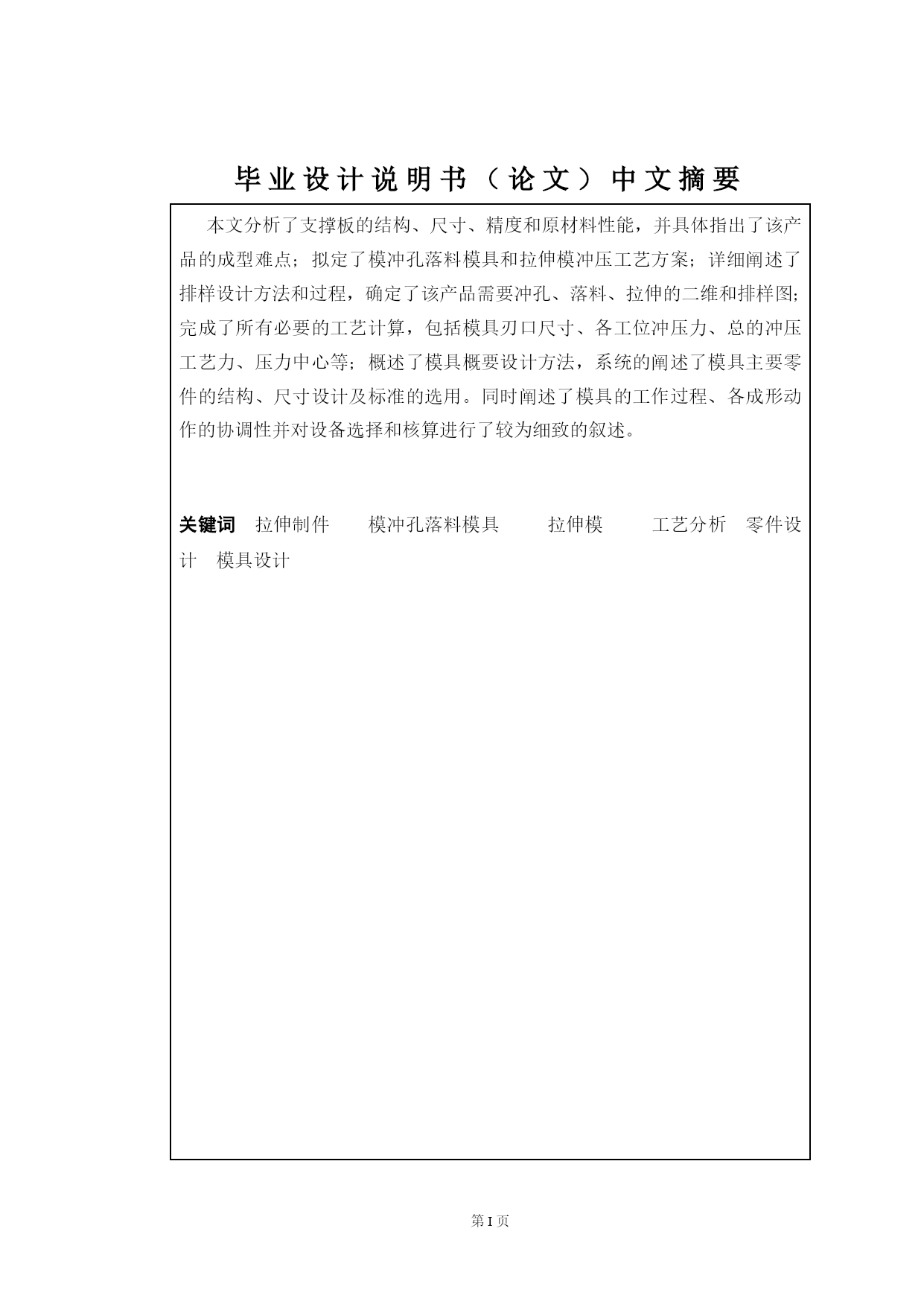 毕业设计说明书（论文）中文摘要

本文分析了支撑板的结构、尺寸、精度和原材料性能，并具体指出了该产品的成型难点；拟定了模冲孔落料模具和拉伸模冲压工艺方案；详细阐述了排样设计方法和过程，确定了该产品需要冲孔、落料、拉伸的二维和排样图；完成了所有必要的工艺计算，包括模具刃口尺寸、各工位冲压力、总的冲压工艺力、压力中心等；概述了模具概要设计方法，系统的阐述了模具主要零件的结构、尺寸设计及标准的选用。同时阐述了模具的工作过程、各成形动作的协调性并对设备选择和核算进行了较为细致的叙述。

关键词 拉伸制件 模冲孔落料模具 拉伸模 工艺分析 零件设计 模具设计

第 I 页